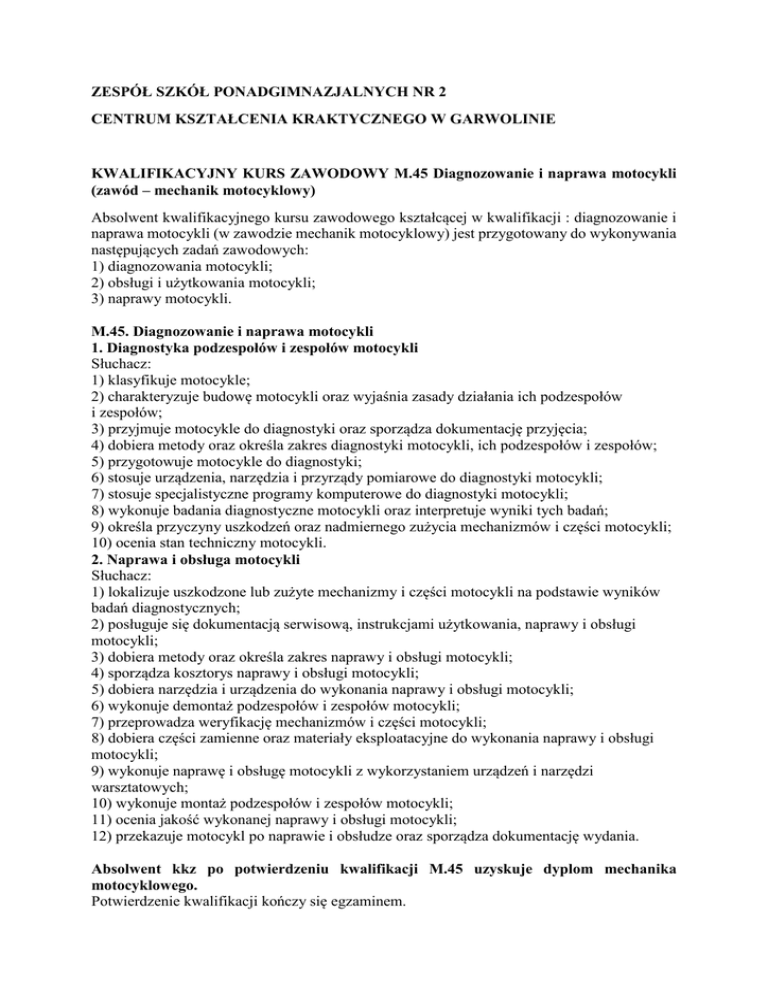 ZESPÓŁ SZKÓŁ PONADGIMNAZJALNYCH NR 2

CENTRUM KSZTAŁCENIA KRAKTYCZNEGO W GARWOLINIE

KWALIFIKACYJNY KURS ZAWODOWY M.45 Diagnozowanie i naprawa motocykli (zawód – mechanik motocyklowy)

Absolwent kwalifikacyjnego kursu zawodowego kształcącej w kwalifikacji : diagnozowanie i naprawa motocykli (w zawodzie mechanik motocyklowy) jest przygotowany do wykonywania następujących zadań zawodowych:
1) diagnozowania motocykli;
2) obsługi i użytkowania motocykli;
3) naprawy motocykli.

M.45. Diagnozowanie i naprawa motocykli
1. Diagnostyka podzespołów i zespołów motocykli
Słuchacz:
1) klasyfikuje motocykle;
2) charakteryzuje budowę motocykli oraz wyjaśnia zasady działania ich podzespołów i zespołów;
3) przyjmuje motocykle do diagnostyki oraz sporządza dokumentację przyjęcia;
4) dobiera metody oraz określa zakres diagnostyki motocykli, ich podzespołów i zespołów;
5) przygotowuje motocykle do diagnostyki;
6) stosuje urządzenia, narzędzia i przyrządy pomiarowe do diagnostyki motocykli;
7) stosuje specjalistyczne programy komputerowe do diagnostyki motocykli;
8) wykonuje badania diagnostyczne motocykli oraz interpretuje wyniki tych badań;
9) określa przyczyny uszkodzeń oraz nadmiernego zużycia mechanizmów i części motocykli;
10) ocenia stan techniczny motocykli.
2. Naprawa i obsługa motocykli
Słuchacz:
1) lokalizuje uszkodzone lub zużyte mechanizmy i części motocykli na podstawie wyników badań diagnostycznych;
2) posługuje się dokumentacją serwisową, instrukcjami użytkowania, naprawy i obsługi motocykli;
3) dobiera metody oraz określa zakres naprawy i obsługi motocykli;
4) sporządza kosztorys naprawy i obsługi motocykli;
5) dobiera narzędzia i urządzenia do wykonania naprawy i obsługi motocykli;
6) wykonuje demontaż podzespołów i zespołów motocykli;
7) przeprowadza weryfikację mechanizmów i części motocykli;
8) dobiera części zamienne oraz materiały eksploatacyjne do wykonania naprawy i obsługi motocykli;
9) wykonuje naprawę i obsługę motocykli z wykorzystaniem urządzeń i narzędzi warsztatowych;
10) wykonuje montaż podzespołów i zespołów motocykli;
11) ocenia jakość wykonanej naprawy i obsługi motocykli;
12) przekazuje motocykl po naprawie i obsłudze oraz sporządza dokumentację wydania.

Absolwent kkz po potwierdzeniu kwalifikacji M.45 uzyskuje dyplom mechanika motocyklowego.
Potwierdzenie kwalifikacji kończy się egzaminem.